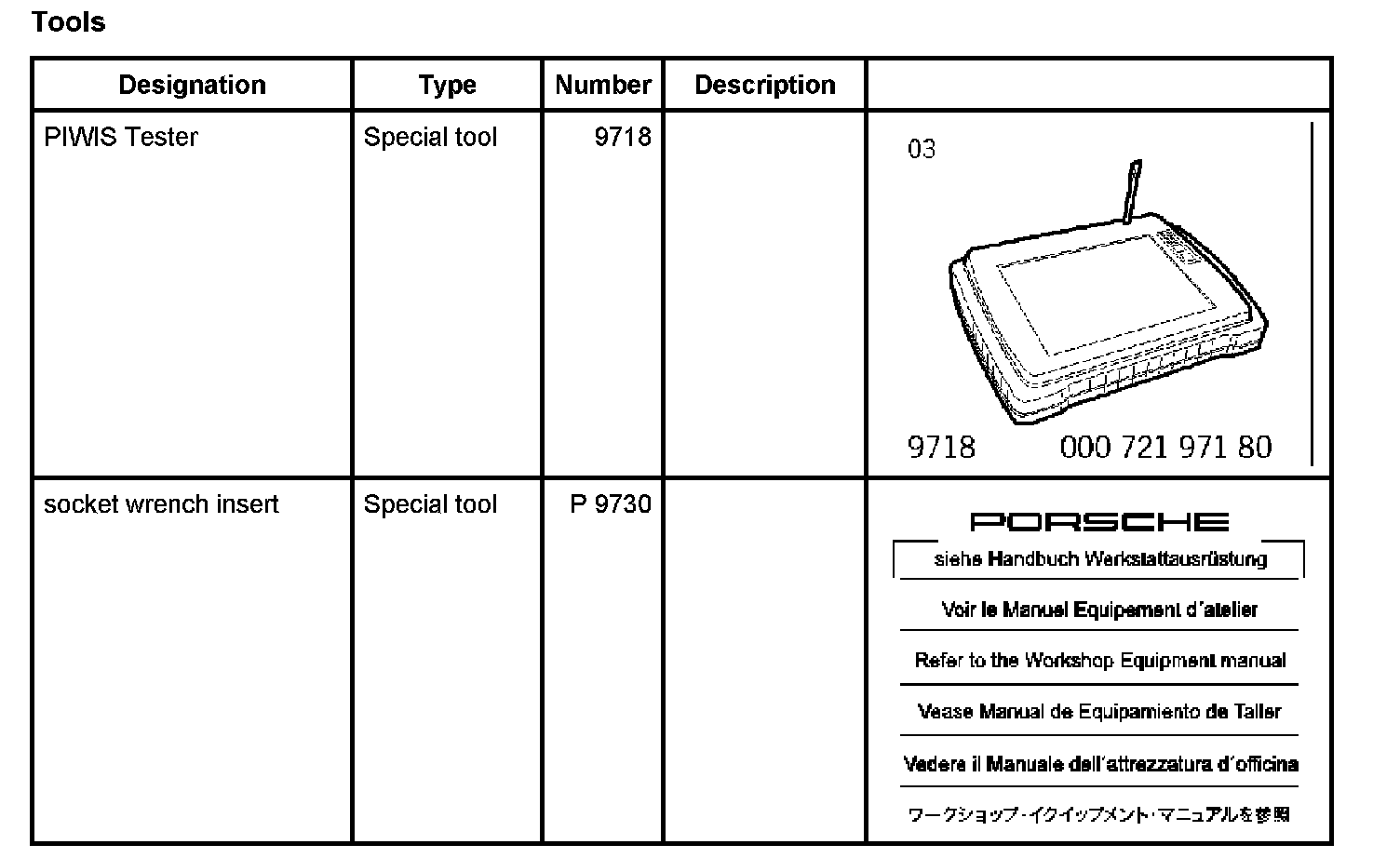 Tools

| Designation | Type | Number | Description | |
|---|---|---|---|---|
| PIWIS Tester | Special tool | 9718 | | 03 9718 000 721 971 80 |
| socket wrench insert | Special tool | P 9730 | | PORSCHE siehe Handbuch Werkstattausrüstung Voir le Manuel Equipement d´atelier Refer to the Workshop Equipment manual Vease Manual de Equipamiento de Taller Vedere il Manuale dell´attrezzatura d´officina ワークショップ・イクイップメント・マニュアルを参照 |